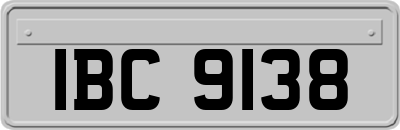 IBC 9138